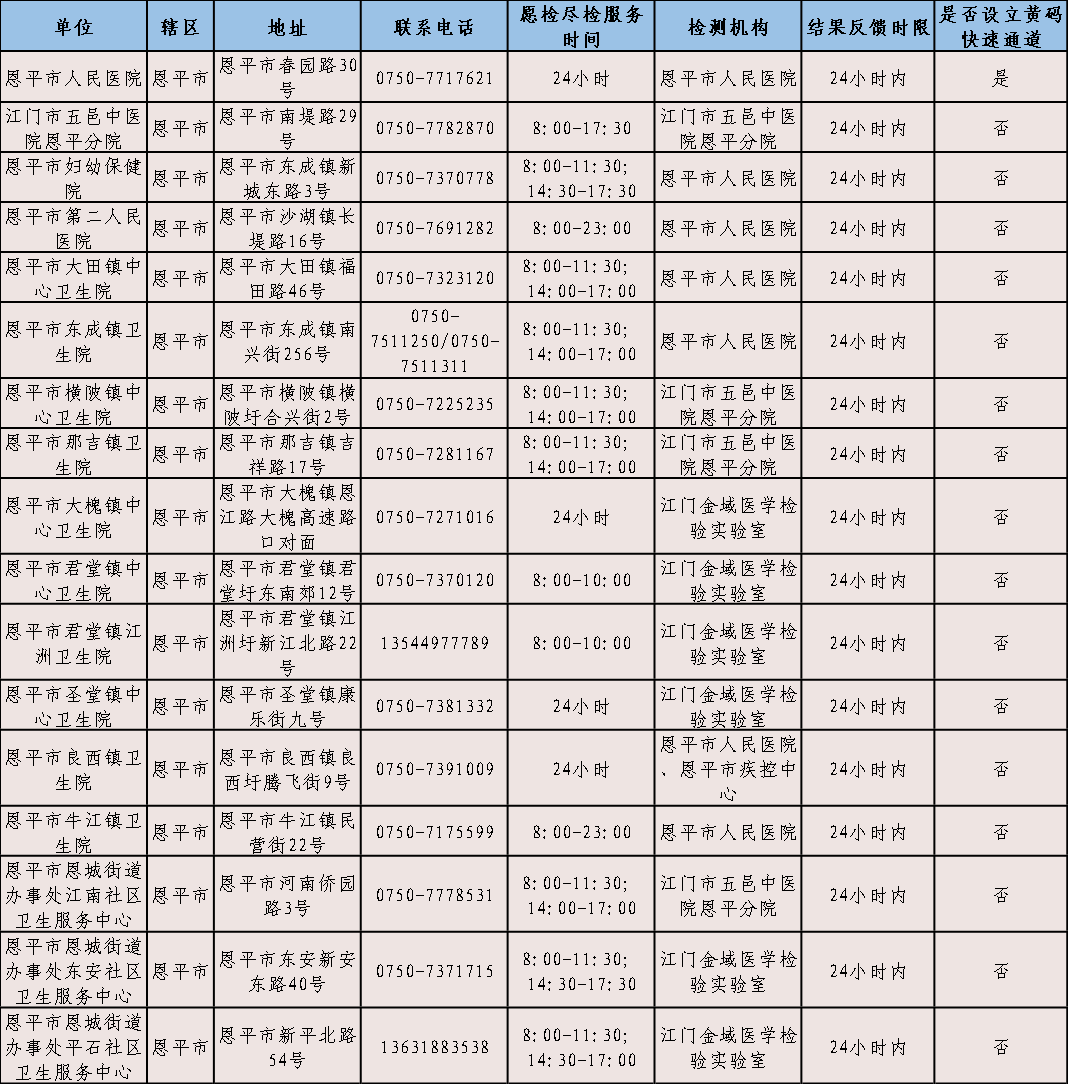 | 单位 | 辖区 | 地址 | 联系电话 | 愿检尽检服务时间 | 检测机构 | 结果反馈时限 | 是否设立黄码快速通道 |
|---|---|---|---|---|---|---|---|
| 恩平市人民医院 | 恩平市 | 恩平市春园路30号 | 0750-7717621 | 24小时 | 恩平市人民医院 | 24小时内 | 是 |
| 江门市五邑中医院恩平分院 | 恩平市 | 恩平市南堤路29号 | 0750-7782870 | 8:00-17:30 | 江门市五邑中医院恩平分院 | 24小时内 | 否 |
| 恩平市妇幼保健院 | 恩平市 | 恩平市东成镇新城东路3号 | 0750-7370778 | 8:00-11:30; 14:30-17:30 | 恩平市人民医院 | 24小时内 | 否 |
| 恩平市第二人民医院 | 恩平市 | 恩平市沙湖镇长堤路16号 | 0750-7691282 | 8:00-23:00 | 恩平市人民医院 | 24小时内 | 否 |
| 恩平市大田镇中心卫生院 | 恩平市 | 恩平市大田镇福田路46号 | 0750-7323120 | 8:00-11:30; 14:00-17:00 | 恩平市人民医院 | 24小时内 | 否 |
| 恩平市东成镇卫生院 | 恩平市 | 恩平市东成镇南兴街256号 | 0750-7511250/0750-7511311 | 8:00-11:30; 14:00-17:00 | 恩平市人民医院 | 24小时内 | 否 |
| 恩平市横陂镇中心卫生院 | 恩平市 | 恩平市横陂镇横陂圩合兴街2号 | 0750-7225235 | 8:00-11:30; 14:00-17:00 | 江门市五邑中医院恩平分院 | 24小时内 | 否 |
| 恩平市那吉镇卫生院 | 恩平市 | 恩平市那吉镇吉祥路17号 | 0750-7281167 | 8:00-11:30; 14:00-17:00 | 江门市五邑中医院恩平分院 | 24小时内 | 否 |
| 恩平市大槐镇中心卫生院 | 恩平市 | 恩平市大槐镇恩江路大槐高速路口对面 | 0750-7271016 | 24小时 | 江门金域医学检验实验室 | 24小时内 | 否 |
| 恩平市君堂镇中心卫生院 | 恩平市 | 恩平市君堂镇君堂圩东南郊12号 | 0750-7370120 | 8:00-10:00 | 江门金域医学检验实验室 | 24小时内 | 否 |
| 恩平市君堂镇江洲卫生院 | 恩平市 | 恩平市君堂镇江洲圩新江北路22号 | 13544977789 | 8:00-10:00 | 江门金域医学检验实验室 | 24小时内 | 否 |
| 恩平市圣堂镇中心卫生院 | 恩平市 | 恩平市圣堂镇康乐街九号 | 0750-7381332 | 24小时 | 江门金域医学检验实验室 | 24小时内 | 否 |
| 恩平市良西镇卫生院 | 恩平市 | 恩平市良西镇良西圩腾飞街9号 | 0750-7391009 | 24小时 | 恩平市人民医院、恩平市疾控中心 | 24小时内 | 否 |
| 恩平市牛江镇卫生院 | 恩平市 | 恩平市牛江镇民营街22号 | 0750-7175599 | 8:00-23:00 | 恩平市人民医院 | 24小时内 | 否 |
| 恩平市恩城街道办事处江南社区卫生服务中心 | 恩平市 | 恩平市河南侨园路3号 | 0750-7778531 | 8:00-11:30; 14:00-17:00 | 江门市五邑中医院恩平分院 | 24小时内 | 否 |
| 恩平市恩城街道办事处东安社区卫生服务中心 | 恩平市 | 恩平市东安新安东路40号 | 0750-7371715 | 8:00-11:30; 14:30-17:30 | 江门金域医学检验实验室 | 24小时内 | 否 |
| 恩平市恩城街道办事处平石社区卫生服务中心 | 恩平市 | 恩平市新平北路54号 | 13631883538 | 8:00-11:30; 14:30-17:00 | 江门金域医学检验实验室 | 24小时内 | 否 |